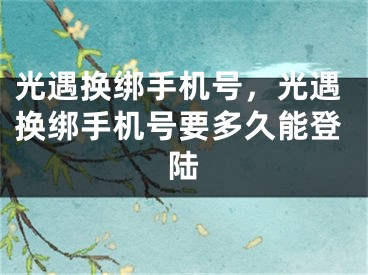 光遇换绑手机号，光遇换绑手机号要多久能登陆